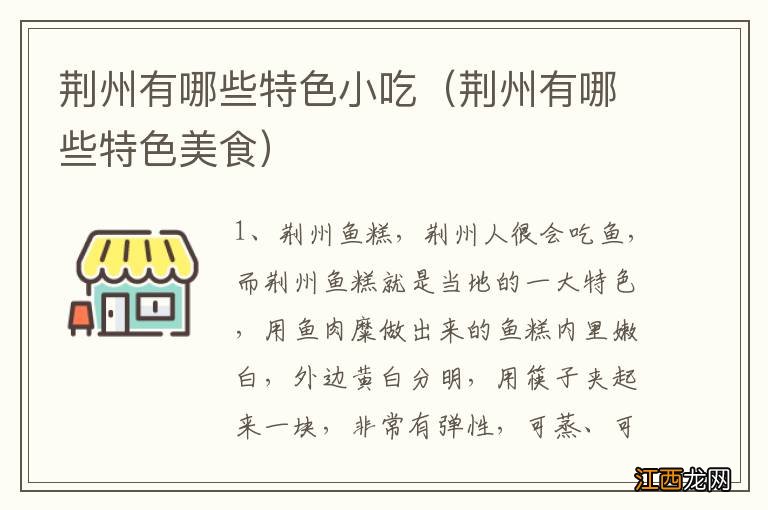 荆州有哪些特色小吃（荆州有哪些特色美食）

1、荆州鱼糕，荆州人很会吃鱼，而荆州鱼糕就是当地的一大特色，用鱼肉糜做出来的鱼糕内里嫩白，外边黄白分明，用筷子夹起来一块，非常有弹性，可蒸、可

江西龙网